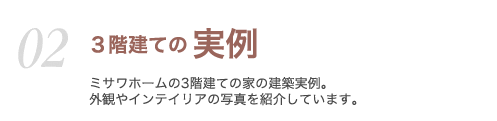 02

３階建ての 実例

ミサワホームの3階建ての家の建築実例。
外観やインテイリアの写真を紹介しています。